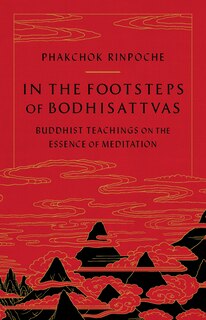 PHAKCHOK RINPOCHE

IN THE FOOTSTEPS OF BODHISATTVAS

BUDDHIST TEACHINGS ON THE ESSENCE OF MEDITATION